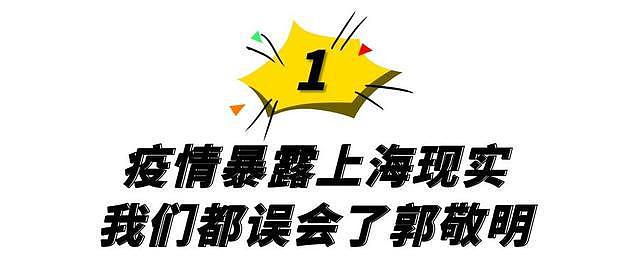 1

疫情暴露上海现实
我们都误会了郭敬明